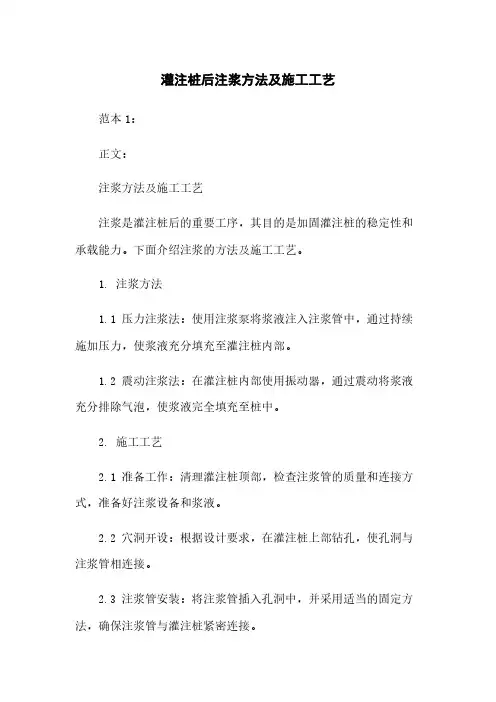 灌注桩后注浆方法及施工工艺

范本 1：

正文：

注浆方法及施工工艺

注浆是灌注桩后的重要工序，其目的是加固灌注桩的稳定性和承载能力。下面介绍注浆的方法及施工工艺。

1. 注浆方法

1.1 压力注浆法：使用注浆泵将浆液注入注浆管中，通过持续施加压力，使浆液充分填充至灌注桩内部。

1.2 震动注浆法：在灌注桩内部使用振动器，通过震动将浆液充分排除气泡，使浆液完全填充至桩中。

2. 施工工艺

2.1 准备工作：清理灌注桩顶部，检查注浆管的质量和连接方式，准备好注浆设备和浆液。

2.2 穴洞开设：根据设计要求，在灌注桩上部钻孔，使孔洞与注浆管相连接。

2.3 注浆管安装：将注浆管插入孔洞中，并采用适当的固定方法，确保注浆管与灌注桩紧密连接。